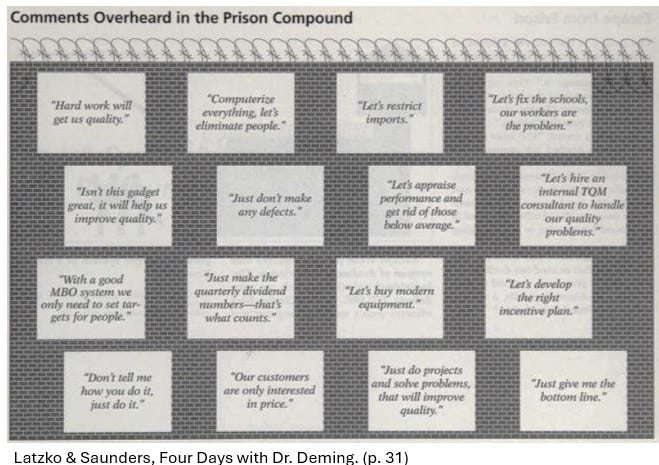 Comments Overheard in the Prison Compound

"Hard work will get us quality."

"Computerize everything, let's eliminate people."

"Let's restrict imports."

"Let's fix the schools, our workers are the problem."

"Isn't this gadget great, it will help us improve quality."

"Just don't make any defects."

"Let's appraise performance and get rid of those below average."

"Let's hire an internal TQM consultant to handle our quality problems."

"With a good MBO system we only need to set targets for people."

"Just make the quarterly dividend numbers—that's what counts."

"Let's buy modern equipment."

"Let's develop the right incentive plan."

"Don't tell me how you do it, just do it."

"Our customers are only interested in price."

"Just do projects and solve problems, that will improve quality."

"Just give me the bottom line."

Latzko & Saunders, Four Days with Dr. Deming. (p. 31)